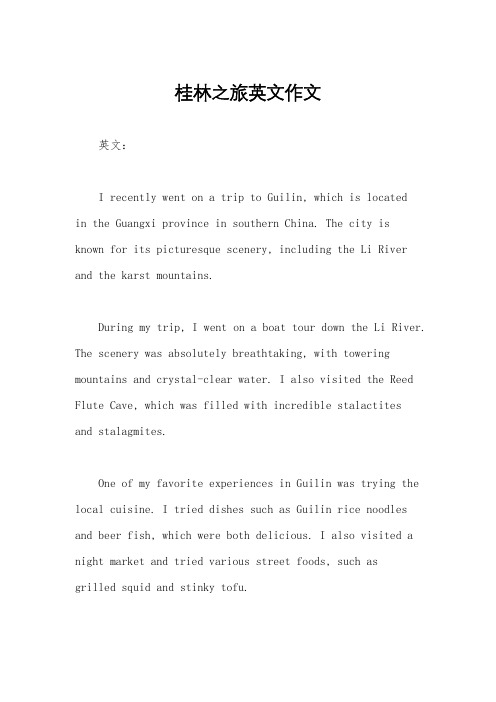 桂林之旅英文作文

英文：

I recently went on a trip to Guilin, which is located in the Guangxi province in southern China. The city is known for its picturesque scenery, including the Li River and the karst mountains.

During my trip, I went on a boat tour down the Li River. The scenery was absolutely breathtaking, with towering mountains and crystal-clear water. I also visited the Reed Flute Cave, which was filled with incredible stalactites and stalagmites.

One of my favorite experiences in Guilin was trying the local cuisine. I tried dishes such as Guilin rice noodles and beer fish, which were both delicious. I also visited a night market and tried various street foods, such as grilled squid and stinky tofu.